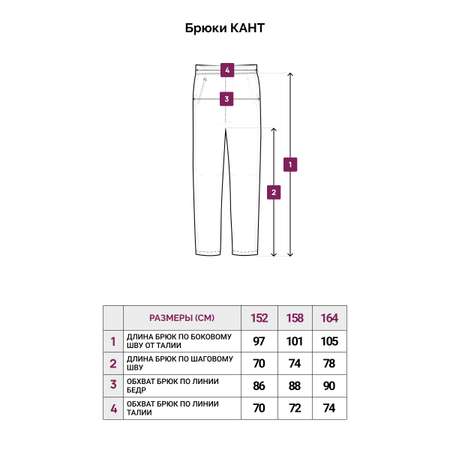 Брюки КАНТ

4
3
1
2

|  | РАЗМЕРЫ (СМ) | 152 | 158 | 164 |
|---|---|---|---|---|
| 1 | ДЛИНА БРЮК ПО БОКОВОМУ ШВУ ОТ ТАЛИИ | 97 | 101 | 105 |
| 2 | ДЛИНА БРЮК ПО ШАГОВОМУ ШВУ | 70 | 74 | 78 |
| 3 | ОБХВАТ БРЮК ПО ЛИНИИ БЕДР | 86 | 88 | 90 |
| 4 | ОБХВАТ БРЮК ПО ЛИНИИ ТАЛИИ | 70 | 72 | 74 |